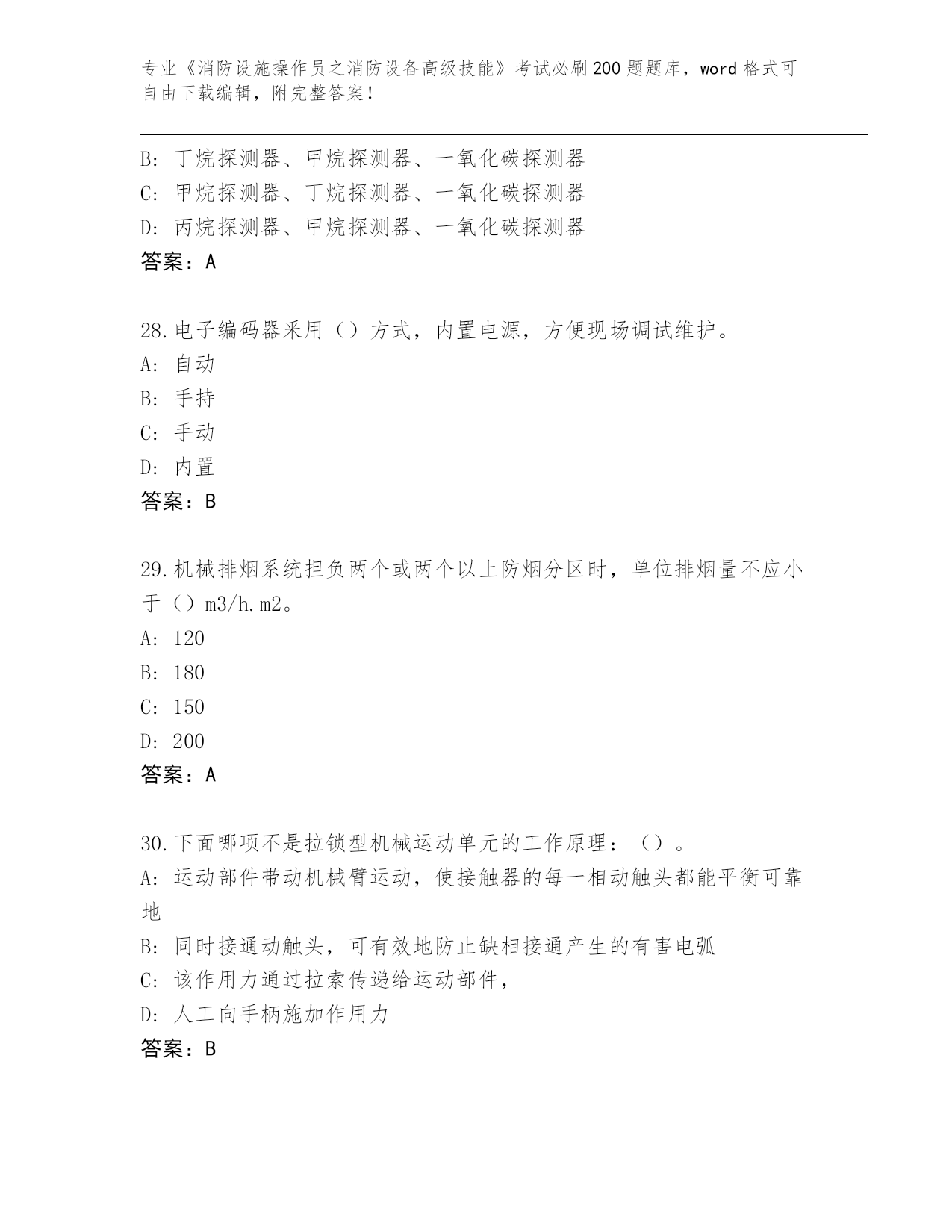 专业《消防设施操作员之消防设备高级技能》考试必刷200题题库，word格式可自由下载编辑，附完整答案！

B: 丁烷探测器、甲烷探测器、一氧化碳探测器
C: 甲烷探测器、丁烷探测器、一氧化碳探测器
D: 丙烷探测器、甲烷探测器、一氧化碳探测器
答案：A

28.电子编码器采用（）方式，内置电源，方便现场调试维护。
A: 自动
B: 手持
C: 手动
D: 内置
答案：B

29.机械排烟系统担负两个或两个以上防烟分区时，单位排烟量不应小于（）m3/h.m2。
A: 120
B: 180
C: 150
D: 200
答案：A

30.下面哪项不是拉锁型机械运动单元的工作原理：（）。
A: 运动部件带动机械臂运动，使接触器的每一相动触头都能平衡可靠地
B: 同时接通动触头，可有效地防止缺相接通产生的有害电弧
C: 该作用力通过拉索传递给运动部件，
D: 人工向手柄施加作用力
答案：B